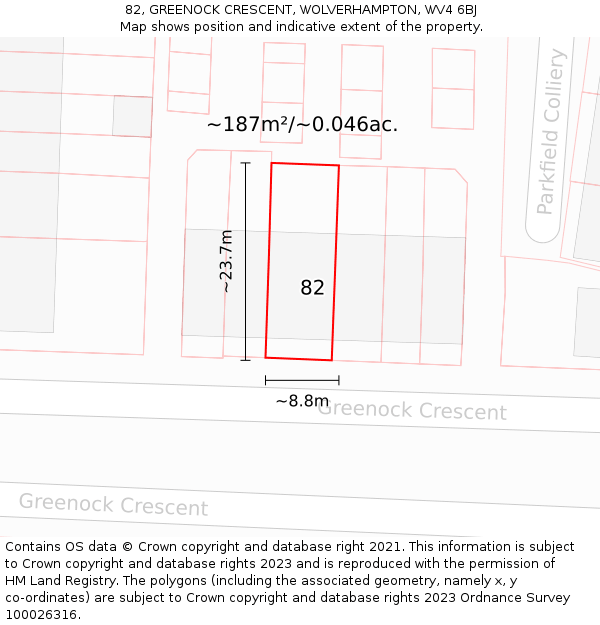 82, GREENOCK CRESCENT, WOLVERHAMPTON, WV4 6BJ
Map shows position and indicative extent of the property.

~187m²/~0.046ac.

Parkfield Colliery

~23.7m

82

~8.8m

Greenock Crescent

Greenock Crescent

Contains OS data © Crown copyright and database right 2021. This information is subject to Crown copyright and database rights 2023 and is reproduced with the permission of HM Land Registry. The polygons (including the associated geometry, namely x, y co-ordinates) are subject to Crown copyright and database rights 2023 Ordnance Survey 100026316.